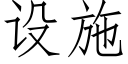 设施